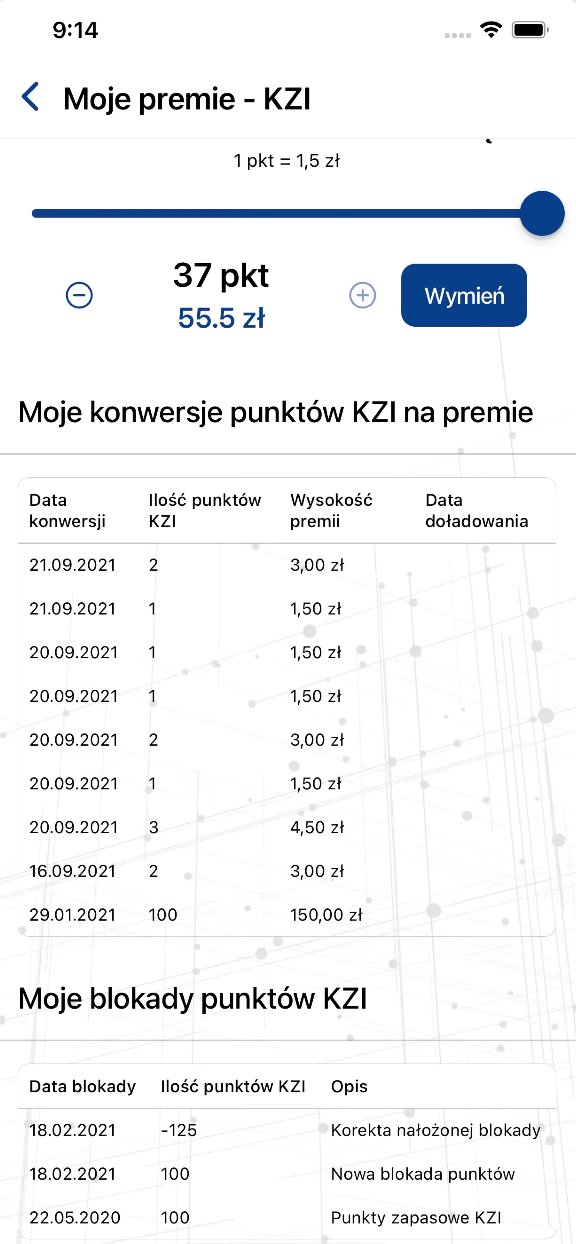 9:14

Moje premie - KZI

1 pkt = 1,5 zł

37 pkt
55.5 zł

Wymień

Moje konwersje punktów KZI na premie

| Data konwersji | Ilość punktów KZI | Wysokość premii | Data doładowania |
|---|---|---|---|
| 21.09.2021 | 2 | 3,00 zł | |
| 21.09.2021 | 1 | 1,50 zł | |
| 20.09.2021 | 1 | 1,50 zł | |
| 20.09.2021 | 1 | 1,50 zł | |
| 20.09.2021 | 2 | 3,00 zł | |
| 20.09.2021 | 1 | 1,50 zł | |
| 20.09.2021 | 3 | 4,50 zł | |
| 16.09.2021 | 2 | 3,00 zł | |
| 29.01.2021 | 100 | 150,00 zł | |

Moje blokady punktów KZI

| Data blokady | Ilość punktów KZI | Opis |
|---|---|---|
| 18.02.2021 | -125 | Korekta nałożonej blokady |
| 18.02.2021 | 100 | Nowa blokada punktów |
| 22.05.2020 | 100 | Punkty zapasowe KZI |